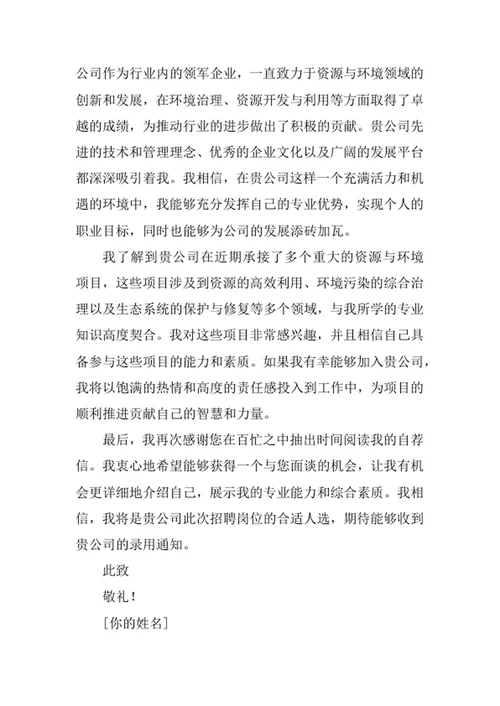 公司作为行业内的领军企业，一直致力于资源与环境领域的创新和发展，在环境治理、资源开发与利用等方面取得了卓越的成绩，为推动行业的进步做出了积极的贡献。贵公司先进的技术和管理理念、优秀的企业文化以及广阔的发展平台都深深吸引着我。我相信，在贵公司这样一个充满活力和机遇的环境中，我能够充分发挥自己的专业优势，实现个人的职业目标，同时也能够为公司的发展添砖加瓦。

我了解到贵公司在近期承接了多个重大的资源与环境项目，这些项目涉及到资源的高效利用、环境污染的综合治理以及生态系统的保护与修复等多个领域，与我所学的专业知识高度契合。我对这些项目非常感兴趣，并且相信自己具备参与这些项目的能力和素质。如果我有幸能够加入贵公司，我将以饱满的热情和高度的责任感投入到工作中，为项目的顺利推进贡献自己的智慧和力量。

最后，我再次感谢您在百忙之中抽出时间阅读我的自荐信。我衷心地希望能够获得一个与您面谈的机会，让我有机会更详细地介绍自己，展示我的专业能力和综合素质。我相信，我将是贵公司此次招聘岗位的合适人选，期待能够收到贵公司的录用通知。

此致

敬礼！

[你的姓名]